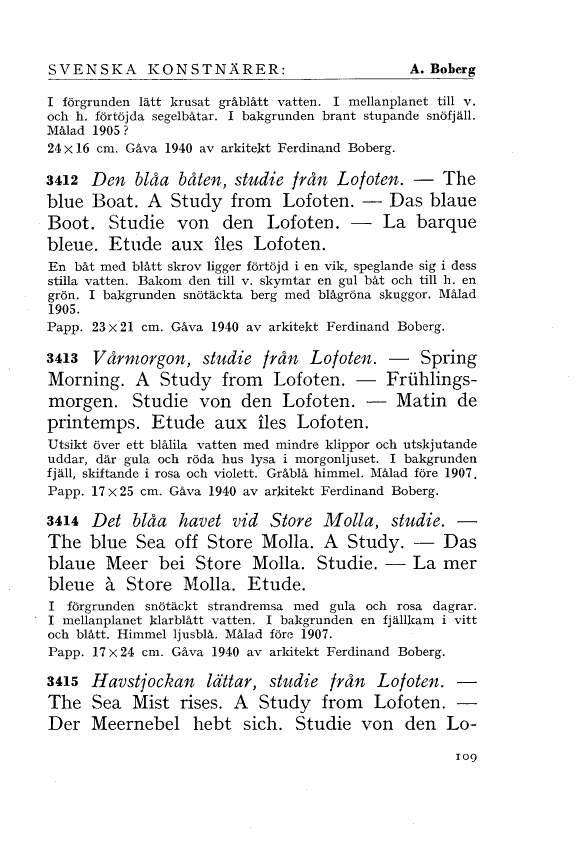 SVENSKA KONSTNÄRER: A. Boberg

I förgrunden lätt krusat gråblått vatten. I mellanplanet till v. och h. förtöjda segelbåtar. I bakgrunden brant stupande snöfjäll. Målad 1905?
24×16 cm. Gåva 1940 av arkitekt Ferdinand Boberg.

3412 Den blåa båten, studie från Lofoten. — The blue Boat. A Study from Lofoten. — Das blaue Boot. Studie von den Lofoten. — La barque bleue. Etude aux îles Lofoten.
En båt med blått skrov ligger förtöjd i en vik, speglande sig i dess stilla vatten. Bakom den till v. skymtar en gul båt och till h. en grön. I bakgrunden snötäckta berg med blågröna skuggor. Målad 1905.
Papp. 23×21 cm. Gåva 1940 av arkitekt Ferdinand Boberg.

3413 Vårmorgon, studie från Lofoten. — Spring Morning. A Study from Lofoten. — Frühlingsmorgen. Studie von den Lofoten. — Matin de printemps. Etude aux îles Lofoten.
Utsikt över ett blålila vatten med mindre klippor och utskjutande uddar, där gula och röda hus lysa i morgonljuset. I bakgrunden fjäll, skiftande i rosa och violett. Gråblå himmel. Målad före 1907.
Papp. 17×25 cm. Gåva 1940 av arkitekt Ferdinand Boberg.

3414 Det blåa havet vid Store Molla, studie. — The blue Sea off Store Molla. A Study. — Das blaue Meer bei Store Molla. Studie. — La mer bleue à Store Molla. Etude.
I förgrunden snötäckt strandremsa med gula och rosa dagrar. I mellanplanet klarblått vatten. I bakgrunden en fjällkam i vitt och blått. Himmel ljusblå. Målad före 1907.
Papp. 17×24 cm. Gåva 1940 av arkitekt Ferdinand Boberg.

3415 Havstjockan lättar, studie från Lofoten. — The Sea Mist rises. A Study from Lofoten. — Der Meernebel hebt sich. Studie von den Lo-

109